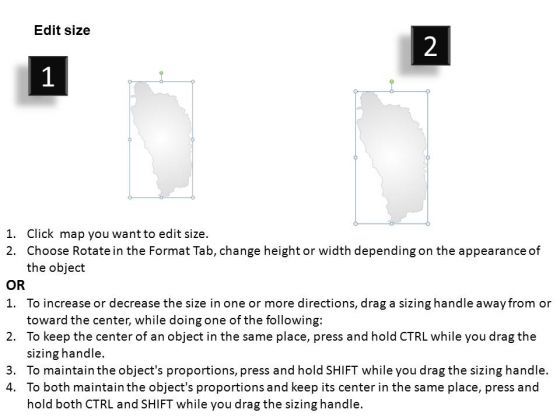 Edit size

1

2

1. Click map you want to edit size.
2. Choose Rotate in the Format Tab, change height or width depending on the appearance of the object

OR

1. To increase or decrease the size in one or more directions, drag a sizing handle away from or toward the center, while doing one of the following:
2. To keep the center of an object in the same place, press and hold CTRL while you drag the sizing handle.
3. To maintain the object's proportions, press and hold SHIFT while you drag the sizing handle.
4. To both maintain the object's proportions and keep its center in the same place, press and hold both CTRL and SHIFT while you drag the sizing handle.